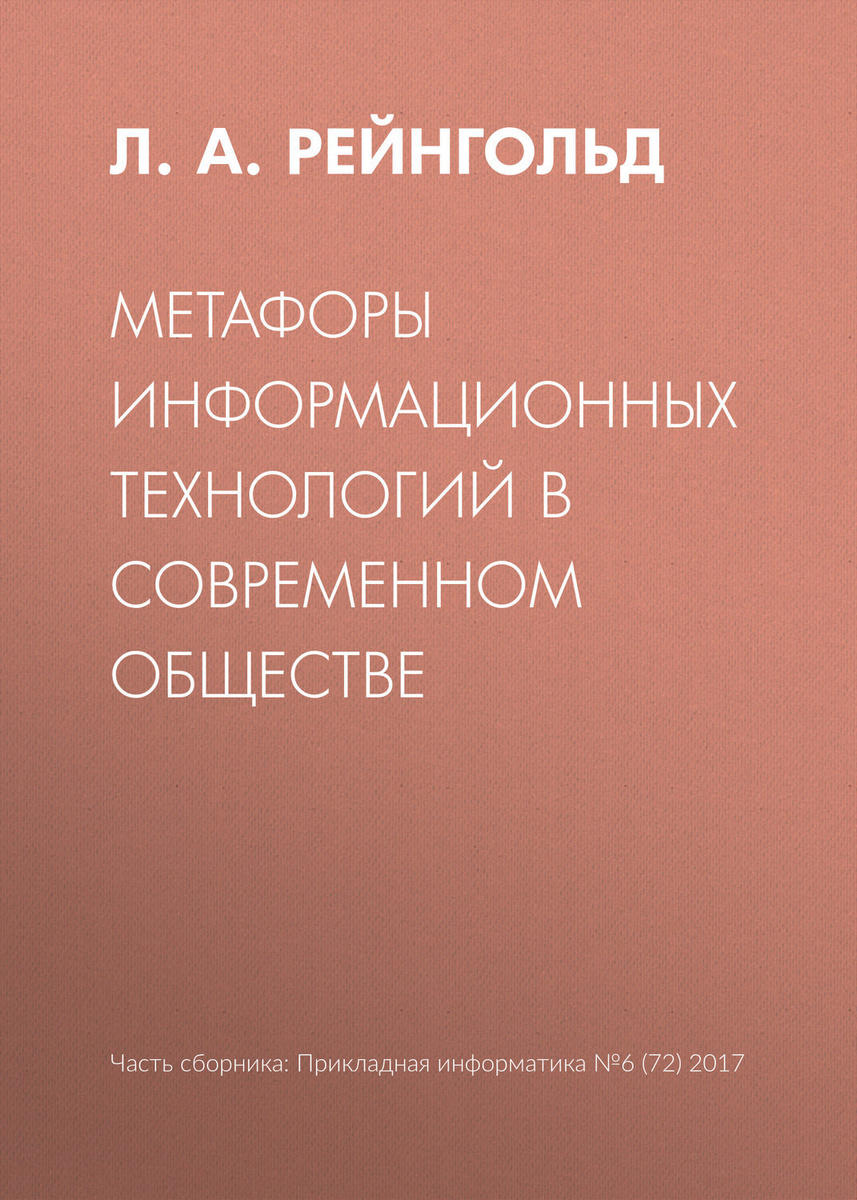 Л. А. РЕЙНГОЛЬД

МЕТАФОРЫ ИНФОРМАЦИОННЫХ ТЕХНОЛОГИЙ В СОВРЕМЕННОМ ОБЩЕСТВЕ

Часть сборника: Прикладная информатика №6 (72) 2017